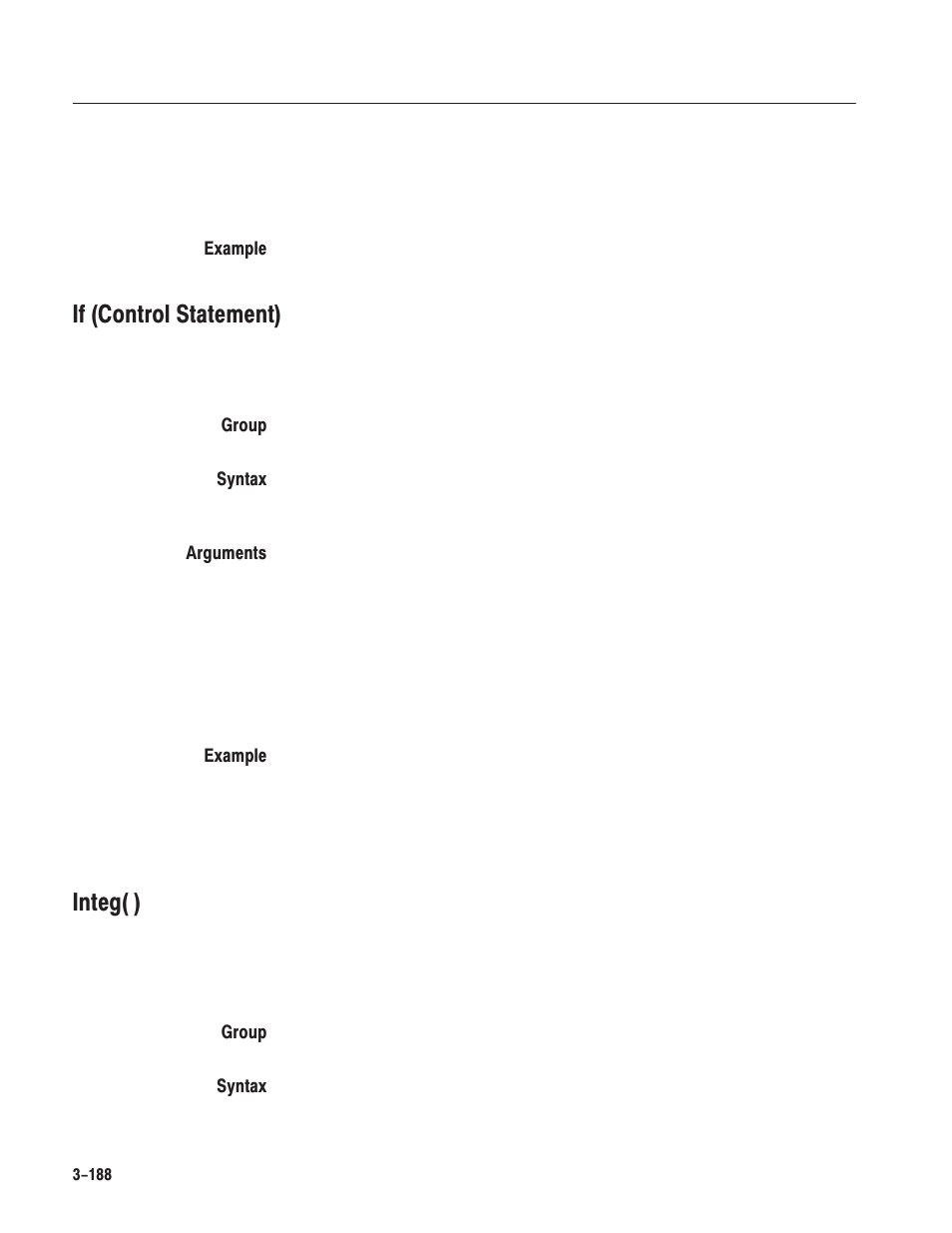 Example

If (Control Statement)

Group

Syntax

Arguments

Example

Integ( )

Group

Syntax

3–188